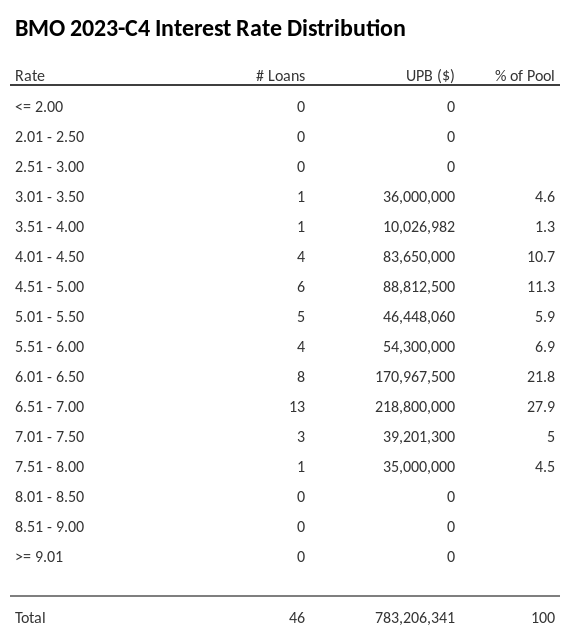 BMO 2023-C4 Interest Rate Distribution

| Rate | # Loans | UPB ($) | % of Pool |
|---|---|---|---|
| <= 2.00 | 0 | 0 | |
| 2.01 - 2.50 | 0 | 0 | |
| 2.51 - 3.00 | 0 | 0 | |
| 3.01 - 3.50 | 1 | 36,000,000 | 4.6 |
| 3.51 - 4.00 | 1 | 10,026,982 | 1.3 |
| 4.01 - 4.50 | 4 | 83,650,000 | 10.7 |
| 4.51 - 5.00 | 6 | 88,812,500 | 11.3 |
| 5.01 - 5.50 | 5 | 46,448,060 | 5.9 |
| 5.51 - 6.00 | 4 | 54,300,000 | 6.9 |
| 6.01 - 6.50 | 8 | 170,967,500 | 21.8 |
| 6.51 - 7.00 | 13 | 218,800,000 | 27.9 |
| 7.01 - 7.50 | 3 | 39,201,300 | 5 |
| 7.51 - 8.00 | 1 | 35,000,000 | 4.5 |
| 8.01 - 8.50 | 0 | 0 | |
| 8.51 - 9.00 | 0 | 0 | |
| >= 9.01 | 0 | 0 | |
| Total | 46 | 783,206,341 | 100 |